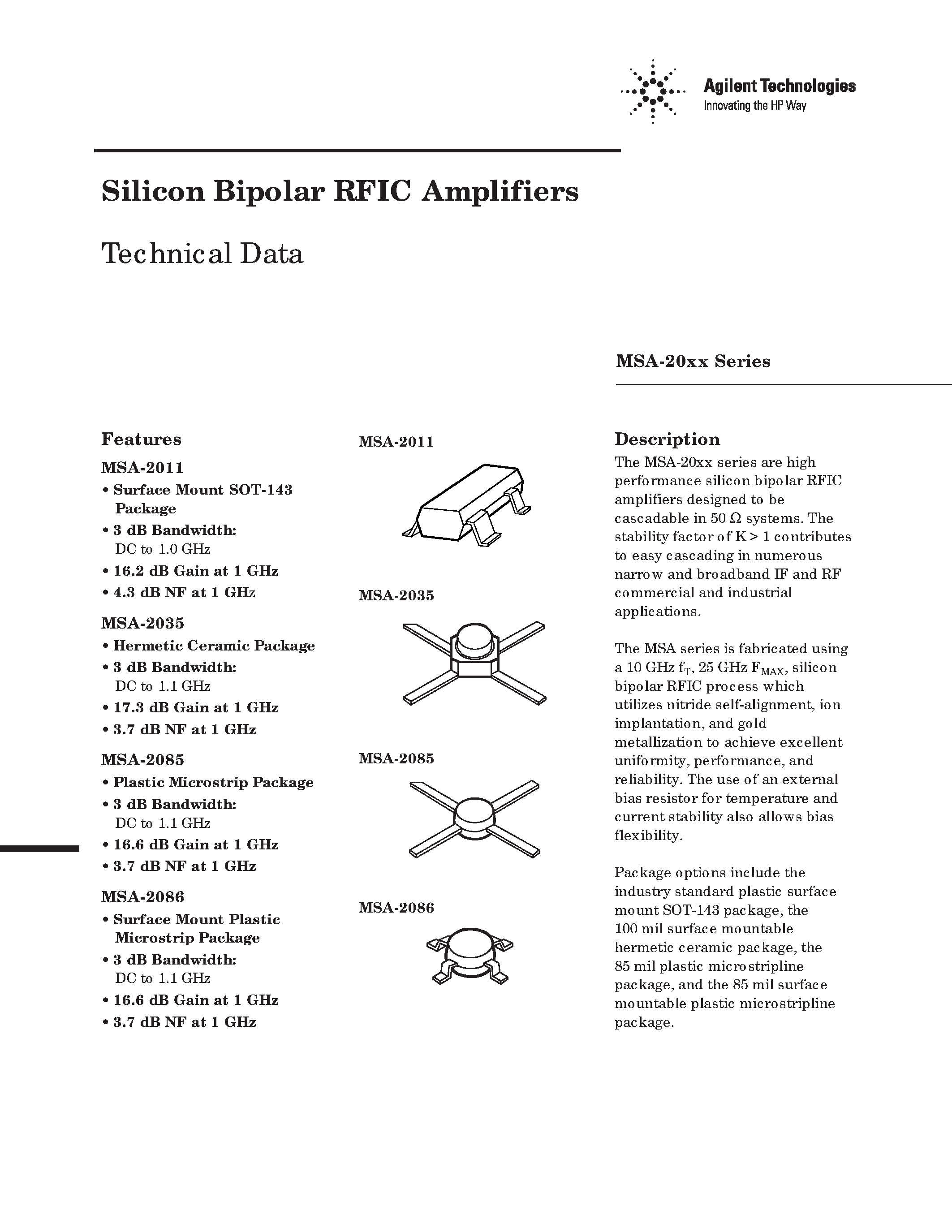 Agilent Technologies
Innovating the HP Way

Silicon Bipolar RFIC Amplifiers

Technical Data

MSA-20xx Series

Features

MSA-2011
• Surface Mount SOT-143 Package
• 3 dB Bandwidth: DC to 1.0 GHz
• 16.2 dB Gain at 1 GHz
• 4.3 dB NF at 1 GHz

MSA-2035
• Hermetic Ceramic Package
• 3 dB Bandwidth: DC to 1.1 GHz
• 17.3 dB Gain at 1 GHz
• 3.7 dB NF at 1 GHz

MSA-2085
• Plastic Microstrip Package
• 3 dB Bandwidth: DC to 1.1 GHz
• 16.6 dB Gain at 1 GHz
• 3.7 dB NF at 1 GHz

MSA-2086
• Surface Mount Plastic Microstrip Package
• 3 dB Bandwidth: DC to 1.1 GHz
• 16.6 dB Gain at 1 GHz
• 3.7 dB NF at 1 GHz

MSA-2011

MSA-2035

MSA-2085

MSA-2086

Description
The MSA-20xx series are high performance silicon bipolar RFIC amplifiers designed to be cascadable in 50 Ω systems. The stability factor of K > 1 contributes to easy cascading in numerous narrow and broadband IF and RF commercial and industrial applications.

The MSA series is fabricated using a 10 GHz $f_T$, 25 GHz $F_{MAX}$, silicon bipolar RFIC process which utilizes nitride self-alignment, ion implantation, and gold metallization to achieve excellent uniformity, performance, and reliability. The use of an external bias resistor for temperature and current stability also allows bias flexibility.

Package options include the industry standard plastic surface mount SOT-143 package, the 100 mil surface mountable hermetic ceramic package, the 85 mil plastic microstripline package, and the 85 mil surface mountable plastic microstripline package.